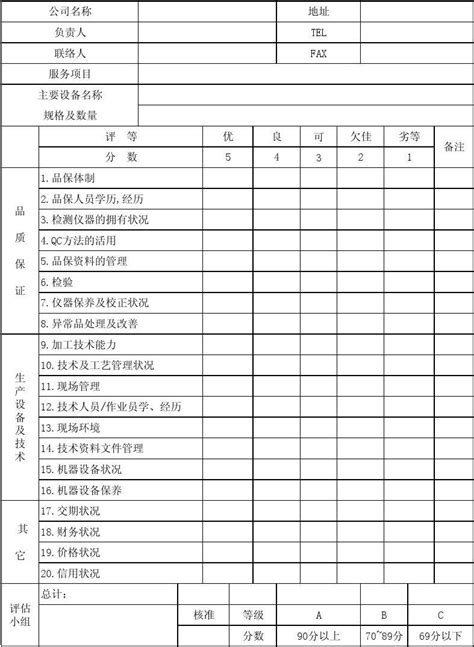 | 公司名称 | | 地址 | |
|---|---|---|---|
| 负责人 | | TEL | |
| 联络人 | | FAX | |
| 服务项目 | | | |
| 主要设备名称 规格及数量 | | | |

| | 评 等 | 优 | 良 | 可 | 欠佳 | 劣等 | 备注 |
|---|---|---|---|---|---|---|---|
| | 分 数 | 5 | 4 | 3 | 2 | 1 | |
| 品质保证 | 1.品保体制 | | | | | | |
| | 2.品保人员学历,经历 | | | | | | |
| | 3.检测仪器的拥有状况 | | | | | | |
| | 4.QC方法的活用 | | | | | | |
| | 5.品保资料的管理 | | | | | | |
| | 6.检验 | | | | | | |
| | 7.仪器保养及校正状况 | | | | | | |
| | 8.异常品处理及改善 | | | | | | |
| 生产设备及技术 | 9.加工技术能力 | | | | | | |
| | 10.技术及工艺管理状况 | | | | | | |
| | 11.现场管理 | | | | | | |
| | 12.技术人员/作业员学、经历 | | | | | | |
| | 13.现场环境 | | | | | | |
| | 14.技术资料文件管理 | | | | | | |
| | 15.机器设备状况 | | | | | | |
| | 16.机器设备保养 | | | | | | |
| 其它 | 17.交期状况 | | | | | | |
| | 18.财务状况 | | | | | | |
| | 19.价格状况 | | | | | | |
| | 20.信用状况 | | | | | | |

| 评估小组 | 总计: | | | | | |
|---|---|---|---|---|---|---|
| | | 核准 | 等级 | A | B | C |
| | | | 分数 | 90分以上 | 70~89分 | 69分以下 |